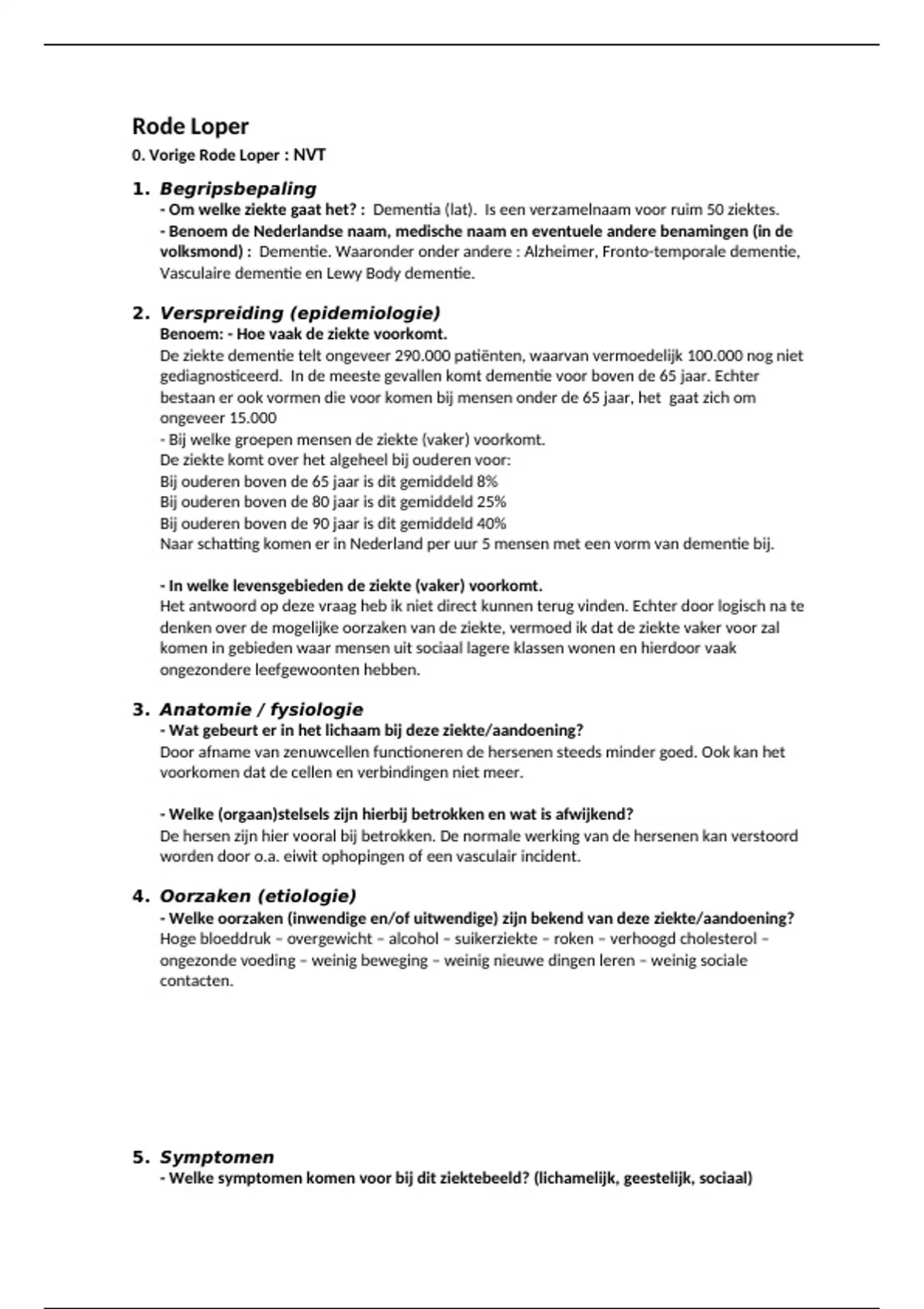 Rode Loper

0. Vorige Rode Loper : NVT

1. Begripsbepaling

- Om welke ziekte gaat het? : Dementia (lat). Is een verzamelnaam voor ruim 50 ziektes.
- Benoem de Nederlandse naam, medische naam en eventuele andere benamingen (in de volksmond) : Dementie. Waaronder onder andere : Alzheimer, Fronto-temporale dementie, Vasculaire dementie en Lewy Body dementie.

2. Verspreiding (epidemiologie)

Benoem: - Hoe vaak de ziekte voorkomt.
De ziekte dementie telt ongeveer 290.000 patiënten, waarvan vermoedelijk 100.000 nog niet gediagnosticeerd. In de meeste gevallen komt dementie voor boven de 65 jaar. Echter bestaan er ook vormen die voor komen bij mensen onder de 65 jaar, het gaat zich om ongeveer 15.000
- Bij welke groepen mensen de ziekte (vaker) voorkomt.
De ziekte komt over het algeheel bij ouderen voor:
Bij ouderen boven de 65 jaar is dit gemiddeld 8%
Bij ouderen boven de 80 jaar is dit gemiddeld 25%
Bij ouderen boven de 90 jaar is dit gemiddeld 40%
Naar schatting komen er in Nederland per uur 5 mensen met een vorm van dementie bij.

- In welke levensgebieden de ziekte (vaker) voorkomt.
Het antwoord op deze vraag heb ik niet direct kunnen terug vinden. Echter door logisch na te denken over de mogelijke oorzaken van de ziekte, vermoed ik dat de ziekte vaker voor zal komen in gebieden waar mensen uit sociaal lagere klassen wonen en hierdoor vaak ongezondere leefgewoonten hebben.

3. Anatomie / fysiologie

- Wat gebeurt er in het lichaam bij deze ziekte/aandoening?
Door afname van zenuwcellen functioneren de hersenen steeds minder goed. Ook kan het voorkomen dat de cellen en verbindingen niet meer.

- Welke (orgaan)stelsels zijn hierbij betrokken en wat is afwijkend?
De hersen zijn hier vooral bij betrokken. De normale werking van de hersenen kan verstoord worden door o.a. eiwit ophopingen of een vasculair incident.

4. Oorzaken (etiologie)

- Welke oorzaken (inwendige en/of uitwendige) zijn bekend van deze ziekte/aandoening?
Hoge bloeddruk – overgewicht – alcohol – suikerziekte – roken – verhoogd cholesterol – ongezonde voeding – weinig beweging – weinig nieuwe dingen leren – weinig sociale contacten.

5. Symptomen

- Welke symptomen komen voor bij dit ziektebeeld? (lichamelijk, geestelijk, sociaal)